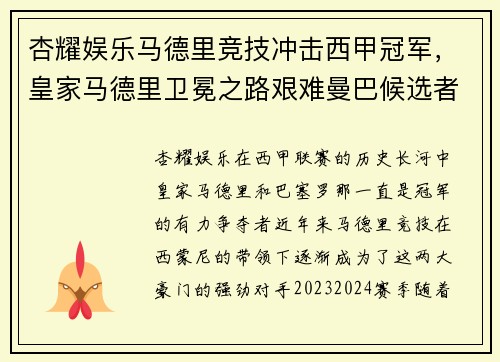 杏耀娱乐马德里竞技冲击西甲冠军，皇家马德里卫冕之路艰难曼巴候选者

杏耀娱乐在西甲联赛的历史长河中皇家马德里和巴塞罗那一直是冠军的有力争夺者近年来马德里竞技在西蒙尼的带领下逐渐成为了这两大豪门的强劲对手20232024赛季随着